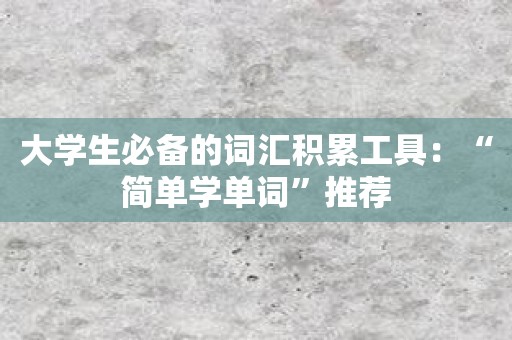 大学生必备的词汇积累工具：“简单学单词”推荐